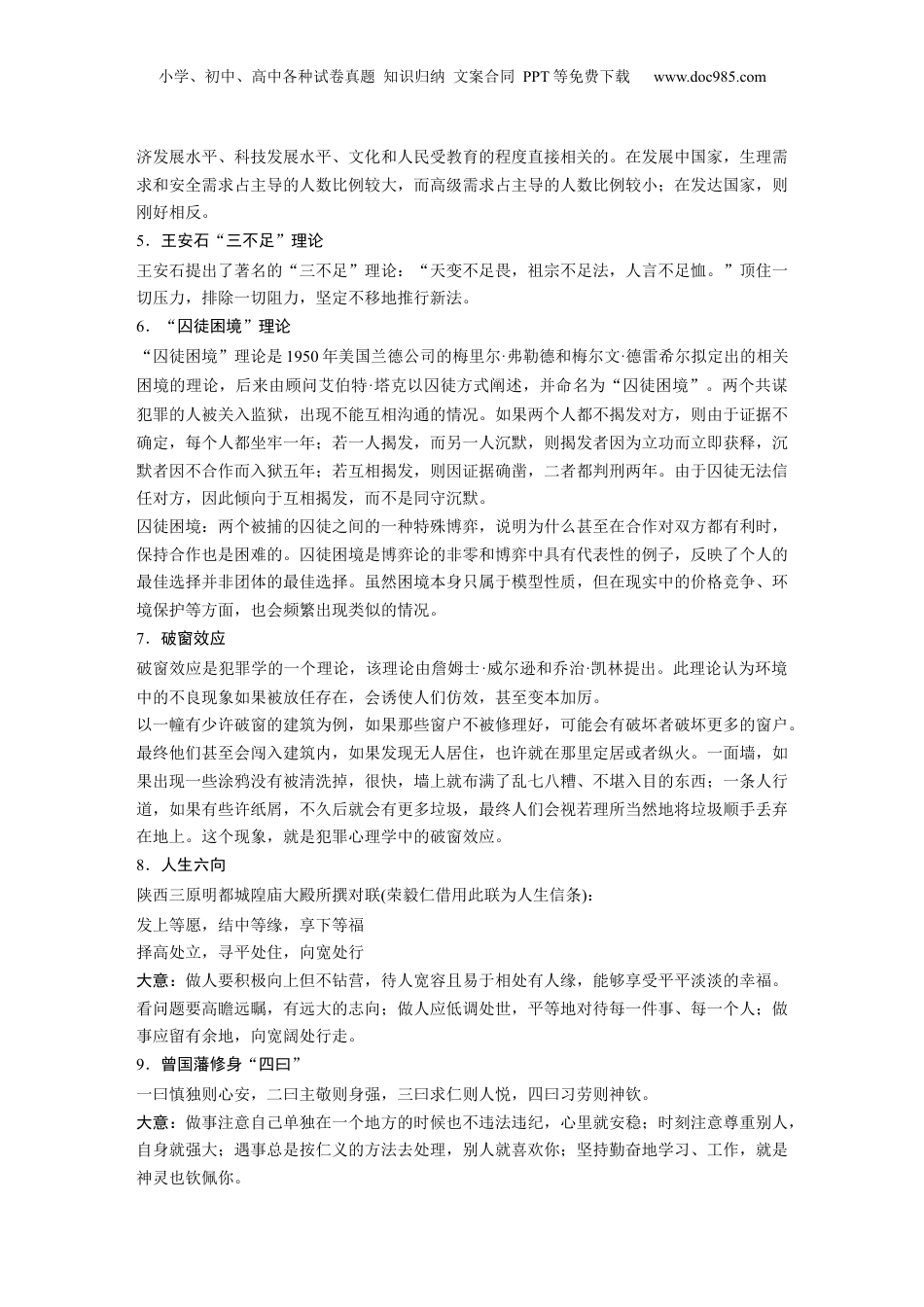 小学、初中、高中各种试卷真题 知识归纳 文案合同 PPT等免费下载 www.doc985.com

济发展水平、科技发展水平、文化和人民受教育的程度直接相关的。在发展中国家，生理需求和安全需求占主导的人数比例较大，而高级需求占主导的人数比例较小；在发达国家，则刚好相反。

5．王安石“三不足”理论

王安石提出了著名的“三不足”理论：“天变不足畏，祖宗不足法，人言不足恤。”顶住一切压力，排除一切阻力，坚定不移地推行新法。

6．“囚徒困境”理论

“囚徒困境”理论是1950年美国兰德公司的梅里尔·弗勒德和梅尔文·德雷希尔拟定出的相关困境的理论，后来由顾问艾伯特·塔克以囚徒方式阐述，并命名为“囚徒困境”。两个共谋犯罪的人被关入监狱，出现不能互相沟通的情况。如果两个人都不揭发对方，则由于证据不确定，每个人都坐牢一年；若一人揭发，而另一人沉默，则揭发者因为立功而立即获释，沉默者因不合作而入狱五年；若互相揭发，则因证据确凿，二者都判刑两年。由于囚徒无法信任对方，因此倾向于互相揭发，而不是同守沉默。

囚徒困境：两个被捕的囚徒之间的一种特殊博弈，说明为什么甚至在合作对双方都有利时，保持合作也是困难的。囚徒困境是博弈论的非零和博弈中具有代表性的例子，反映了个人的最佳选择并非团体的最佳选择。虽然困境本身只属于模型性质，但在现实中的价格竞争、环境保护等方面，也会频繁出现类似的情况。

7．破窗效应

破窗效应是犯罪学的一个理论，该理论由詹姆士·威尔逊和乔治·凯林提出。此理论认为环境中的不良现象如果被放任存在，会诱使人们仿效，甚至变本加厉。

以一幢有少许破窗的建筑为例，如果那些窗户不被修理好，可能会有破坏者破坏更多的窗户。最终他们甚至会闯入建筑内，如果发现无人居住，也许就在那里定居或者纵火。一面墙，如果出现一些涂鸦没有被清洗掉，很快，墙上就布满了乱七八糟、不堪入目的东西；一条人行道，如果有些许纸屑，不久后就会有更多垃圾，最终人们会视若理所当然地将垃圾顺手丢弃在地上。这个现象，就是犯罪心理学中的破窗效应。

8．人生六向

陕西三原明都城隍庙大殿所撰对联(荣毅仁借用此联为人生信条)：

发上等愿，结中等缘，享下等福

择高处立，寻平处住，向宽处行

大意：做人要积极向上但不钻营，待人宽容且易于相处有人缘，能够享受平平淡淡的幸福。看问题要高瞻远瞩，有远大的志向；做人应低调处世，平等地对待每一件事、每一个人；做事应留有余地，向宽阔处行走。

9．曾国藩修身“四曰”

一曰慎独则心安，二曰主敬则身强，三曰求仁则人悦，四曰习劳则神钦。

大意：做事注意自己单独在一个地方的时候也不违法违纪，心里就安稳；时刻注意尊重别人，自身就强大；遇事总是按仁义的方法去处理，别人就喜欢你；坚持勤奋地学习、工作，就是神灵也钦佩你。